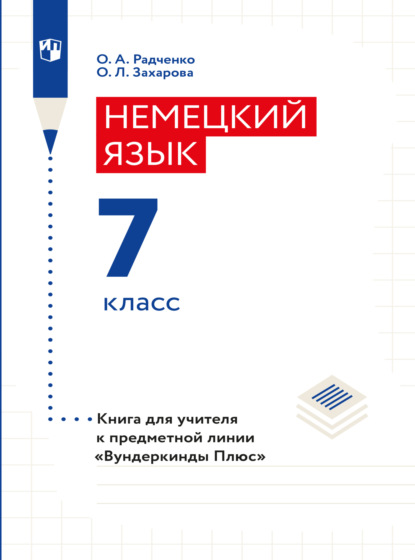 О. А. Радченко
О. Л. Захарова

НЕМЕЦКИЙ ЯЗЫК

7

класс

Книга для учителя к предметной линии «Вундеркинды Плюс»